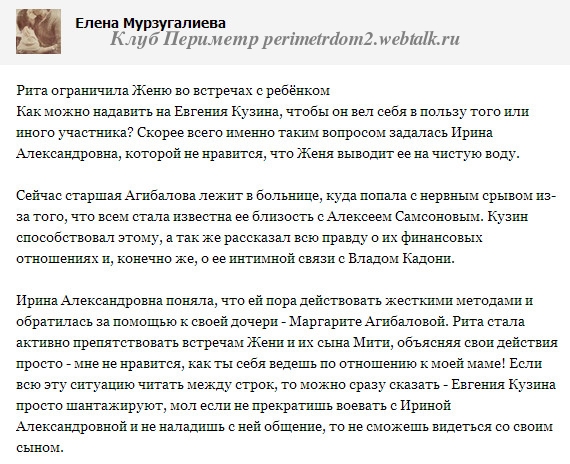 Елена Мурзугалиева
Клуб Периметр perimetrdom2.webtalk.ru

Рита ограничила Женю во встречах с ребёнком
Как можно надавить на Евгения Кузина, чтобы он вел себя в пользу того или иного участника? Скорее всего именно таким вопросом задалась Ирина Александровна, которой не нравится, что Женя выводит ее на чистую воду.

Сейчас старшая Агибалова лежит в больнице, куда попала с нервным срывом из-за того, что всем стала известна ее близость с Алексеем Самсоновым. Кузин способствовал этому, а так же рассказал всю правду о их финансовых отношениях и, конечно же, о ее интимной связи с Владом Кадони.

Ирина Александровна поняла, что ей пора действовать жесткими методами и обратилась за помощью к своей дочери - Маргарите Агибаловой. Рита стала активно препятствовать встречам Жени и их сына Мити, объясняя свои действия просто - мне не нравится, как ты себя ведешь по отношению к моей маме! Если всю эту ситуацию читать между строк, то можно сразу сказать - Евгения Кузина просто шантажируют, мол если не прекратишь воевать с Ириной Александровной и не наладишь с ней общение, то не сможешь видеться со своим сыном.